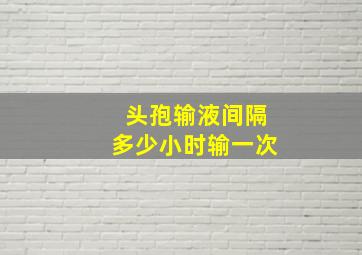 头孢输液间隔
多少小时输一次